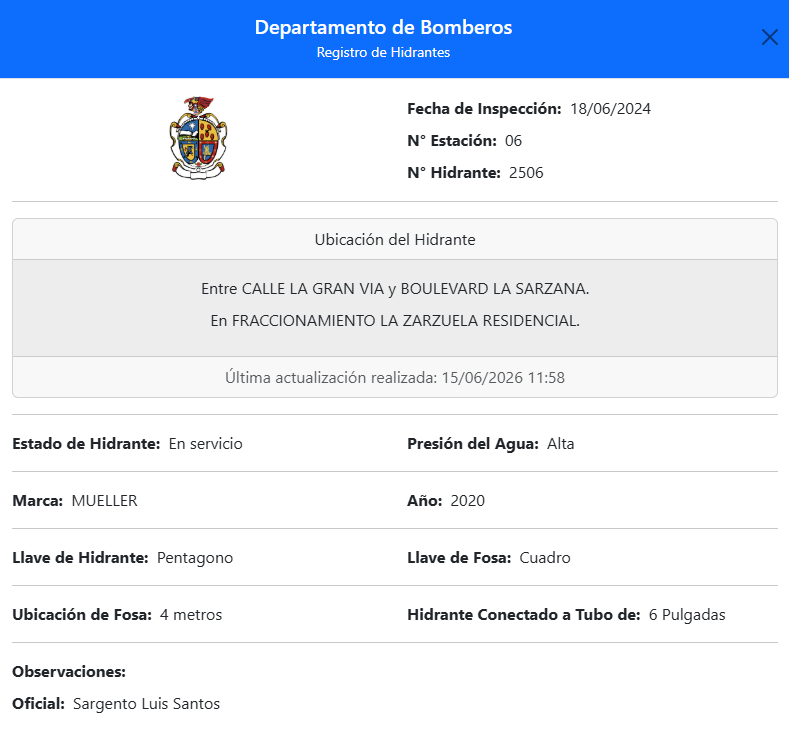 Departamento de Bomberos
Registro de Hidrantes

Fecha de Inspección: 18/06/2024
N° Estación: 06
N° Hidrante: 2506

Ubicación del Hidrante

Entre CALLE LA GRAN VIA y BOULEVARD LA SARZANA.
En FRACCIONAMIENTO LA ZARZUELA RESIDENCIAL.

Última actualización realizada: 15/06/2026 11:58

Estado de Hidrante: En servicio
Presión del Agua: Alta

Marca: MUELLER
Año: 2020

Llave de Hidrante: Pentagono
Llave de Fosa: Cuadro

Ubicación de Fosa: 4 metros
Hidrante Conectado a Tubo de: 6 Pulgadas

Observaciones:
Oficial: Sargento Luis Santos